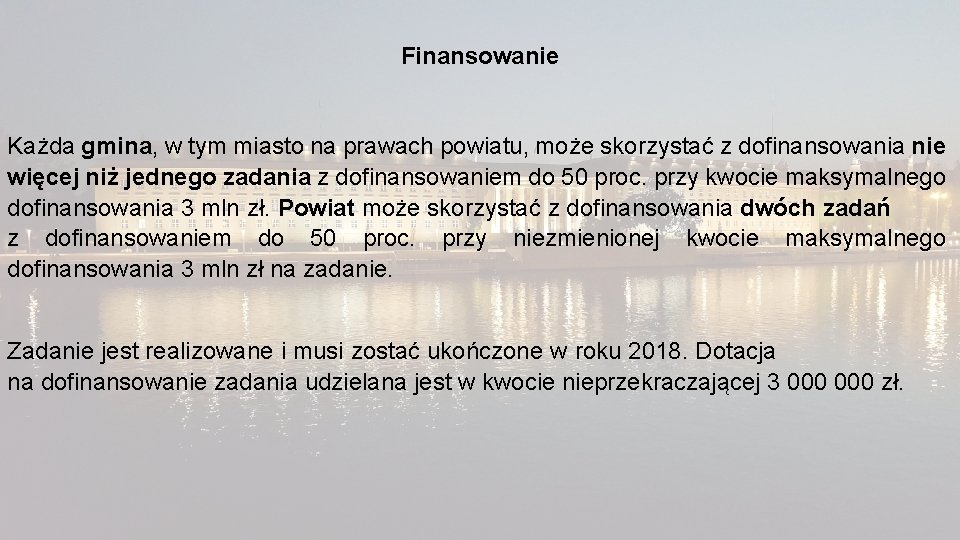 Finansowanie

Każda gmina, w tym miasto na prawach powiatu, może skorzystać z dofinansowania nie więcej niż jednego zadania z dofinansowaniem do 50 proc. przy kwocie maksymalnego dofinansowania 3 mln zł. Powiat może skorzystać z dofinansowania dwóch zadań z dofinansowaniem do 50 proc. przy niezmienionej kwocie maksymalnego dofinansowania 3 mln zł na zadanie.

Zadanie jest realizowane i musi zostać ukończone w roku 2018. Dotacja na dofinansowanie zadania udzielana jest w kwocie nieprzekraczającej 3 000 000 zł.